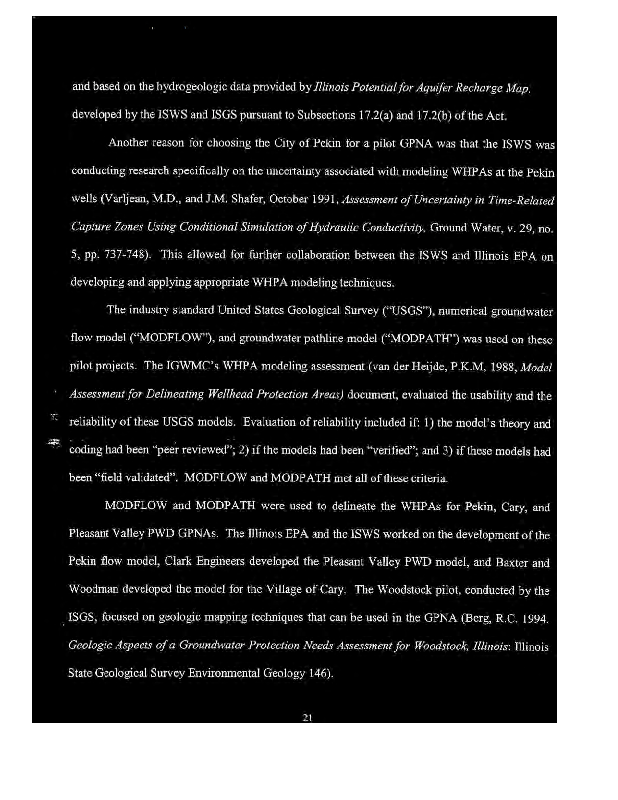 and based on the hydrogeologic data provided by Illinois Potential for Aquifer Recharge Map, developed by the ISWS and ISGS pursuant to Subsections 17.2(a) and 17.2(b) of the Act.

Another reason for choosing the City of Pekin for a pilot GPNA was that the ISWS was conducting research specifically on the uncertainty associated with modeling WHPAs at the Pekin wells (Varljean, M.D., and J.M. Shafer, October 1991, Assessment of Uncertainty in Time-Related Capture Zones Using Conditional Simulation of Hydraulic Conductivity, Ground Water, v. 29, no. 5, pp. 737-748). This allowed for further collaboration between the ISWS and Illinois EPA on developing and applying appropriate WHPA modeling techniques.

The industry standard United States Geological Survey ("USGS"), numerical groundwater flow model ("MODFLOW"), and groundwater pathline model ("MODPATH") was used on these pilot projects. The IGWMC's WHPA modeling assessment (van der Heijde, P.K.M, 1988, Model Assessment for Delineating Wellhead Protection Areas) document, evaluated the usability and the reliability of these USGS models. Evaluation of reliability included if: 1) the model's theory and coding had been "peer reviewed"; 2) if the models had been "verified"; and 3) if these models had been "field validated". MODFLOW and MODPATH met all of these criteria.

MODFLOW and MODPATH were used to delineate the WHPAs for Pekin, Cary, and Pleasant Valley PWD GPNAs. The Illinois EPA and the ISWS worked on the development of the Pekin flow model, Clark Engineers developed the Pleasant Valley PWD model, and Baxter and Woodman developed the model for the Village of Cary. The Woodstock pilot, conducted by the ISGS, focused on geologic mapping techniques that can be used in the GPNA (Berg, R.C. 1994, Geologic Aspects of a Groundwater Protection Needs Assessment for Woodstock, Illinois: Illinois State Geological Survey Environmental Geology 146).

21